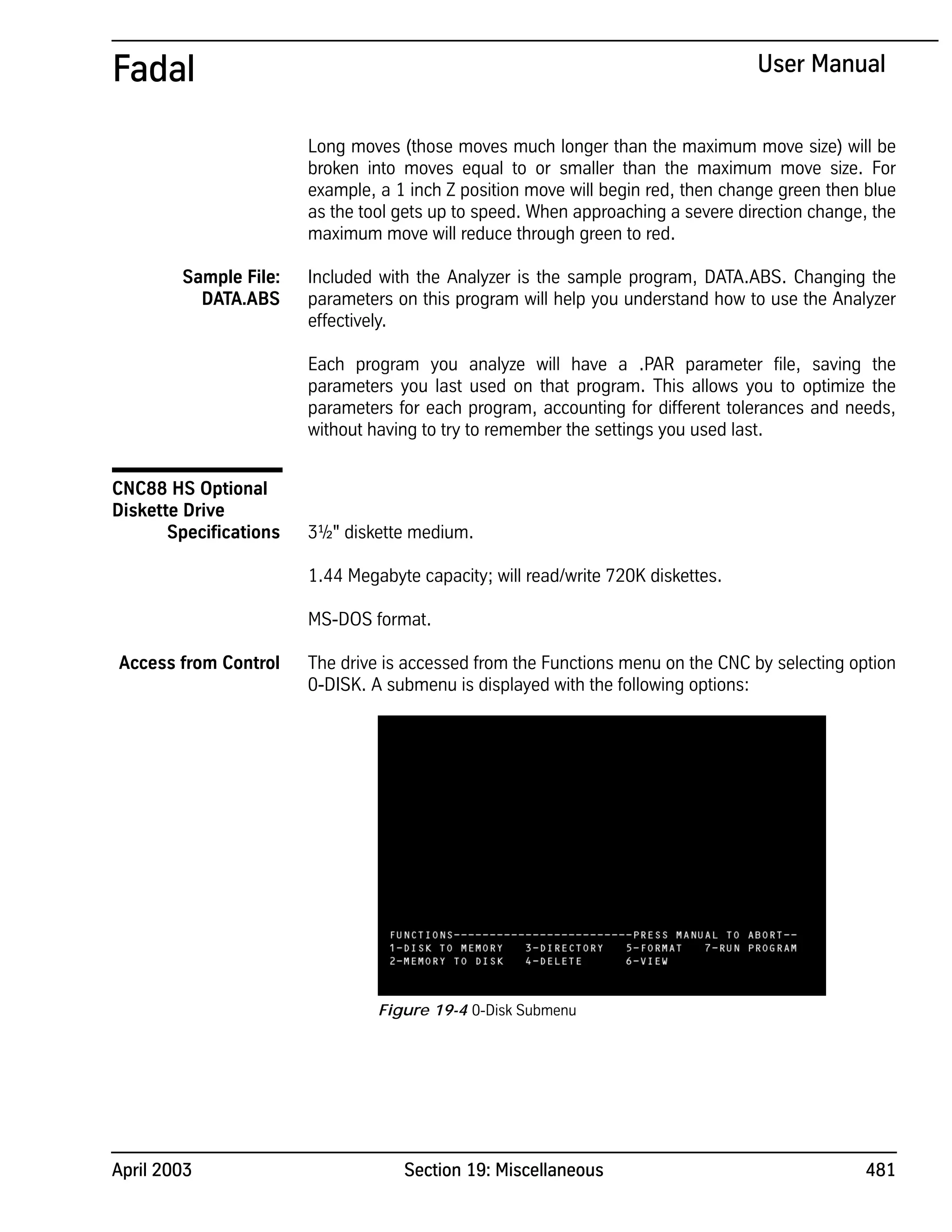 Fadal

User Manual

Long moves (those moves much longer than the maximum move size) will be broken into moves equal to or smaller than the maximum move size. For example, a 1 inch Z position move will begin red, then change green then blue as the tool gets up to speed. When approaching a severe direction change, the maximum move will reduce through green to red.

Sample File: DATA.ABS

Included with the Analyzer is the sample program, DATA.ABS. Changing the parameters on this program will help you understand how to use the Analyzer effectively.

Each program you analyze will have a .PAR parameter file, saving the parameters you last used on that program. This allows you to optimize the parameters for each program, accounting for different tolerances and needs, without having to try to remember the settings you used last.

CNC88 HS Optional Diskette Drive Specifications

3½" diskette medium.

1.44 Megabyte capacity; will read/write 720K diskettes.

MS-DOS format.

Access from Control

The drive is accessed from the Functions menu on the CNC by selecting option 0-DISK. A submenu is displayed with the following options:

FUNCTIONS-------------------------PRESS MANUAL TO ABORT--
1-DISK TO MEMORY 3-DIRECTORY 5-FORMAT 7-RUN PROGRAM
2-MEMORY TO DISK 4-DELETE 6-VIEW

Figure 19-4 0-Disk Submenu

April 2003

Section 19: Miscellaneous

481